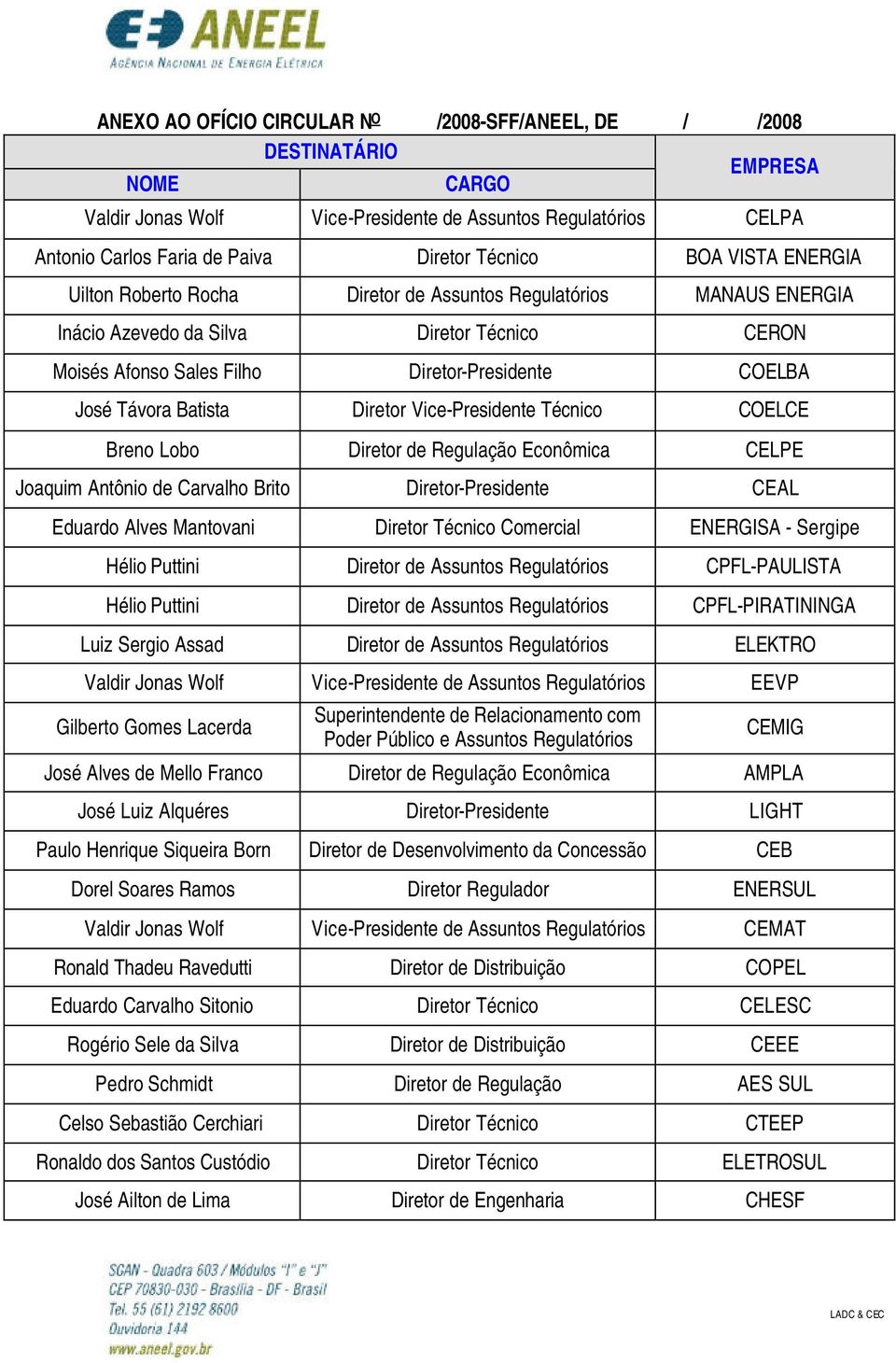 ANEEL
AGÊNCIA NACIONAL DE ENERGIA ELÉTRICA

ANEXO AO OFÍCIO CIRCULAR Nº /2008-SFF/ANEEL, DE / /2008

| DESTINATÁRIO | | EMPRESA |
|---|---|---|
| NOME | CARGO | |
| Valdir Jonas Wolf | Vice-Presidente de Assuntos Regulatórios | CELPA |
| Antonio Carlos Faria de Paiva | Diretor Técnico | BOA VISTA ENERGIA |
| Uilton Roberto Rocha | Diretor de Assuntos Regulatórios | MANAUS ENERGIA |
| Inácio Azevedo da Silva | Diretor Técnico | CERON |
| Moisés Afonso Sales Filho | Diretor-Presidente | COELBA |
| José Távora Batista | Diretor Vice-Presidente Técnico | COELCE |
| Breno Lobo | Diretor de Regulação Econômica | CELPE |
| Joaquim Antônio de Carvalho Brito | Diretor-Presidente | CEAL |
| Eduardo Alves Mantovani | Diretor Técnico Comercial | ENERGISA - Sergipe |
| Hélio Puttini | Diretor de Assuntos Regulatórios | CPFL-PAULISTA |
| Hélio Puttini | Diretor de Assuntos Regulatórios | CPFL-PIRATININGA |
| Luiz Sergio Assad | Diretor de Assuntos Regulatórios | ELEKTRO |
| Valdir Jonas Wolf | Vice-Presidente de Assuntos Regulatórios | EEVP |
| Gilberto Gomes Lacerda | Superintendente de Relacionamento com Poder Público e Assuntos Regulatórios | CEMIG |
| José Alves de Mello Franco | Diretor de Regulação Econômica | AMPLA |
| José Luiz Alquéres | Diretor-Presidente | LIGHT |
| Paulo Henrique Siqueira Born | Diretor de Desenvolvimento da Concessão | CEB |
| Dorel Soares Ramos | Diretor Regulador | ENERSUL |
| Valdir Jonas Wolf | Vice-Presidente de Assuntos Regulatórios | CEMAT |
| Ronald Thadeu Ravedutti | Diretor de Distribuição | COPEL |
| Eduardo Carvalho Sitonio | Diretor Técnico | CELESC |
| Rogério Sele da Silva | Diretor de Distribuição | CEEE |
| Pedro Schmidt | Diretor de Regulação | AES SUL |
| Celso Sebastião Cerchiari | Diretor Técnico | CTEEP |
| Ronaldo dos Santos Custódio | Diretor Técnico | ELETROSUL |
| José Ailton de Lima | Diretor de Engenharia | CHESF |

SGAN - Quadra 603 / Módulos "I" e "J"
CEP 70830-030 - Brasília - DF - Brasil
Tel. 55 (61) 2192 8600
Ouvidoria 144
www.aneel.gov.br

LADC & CEC